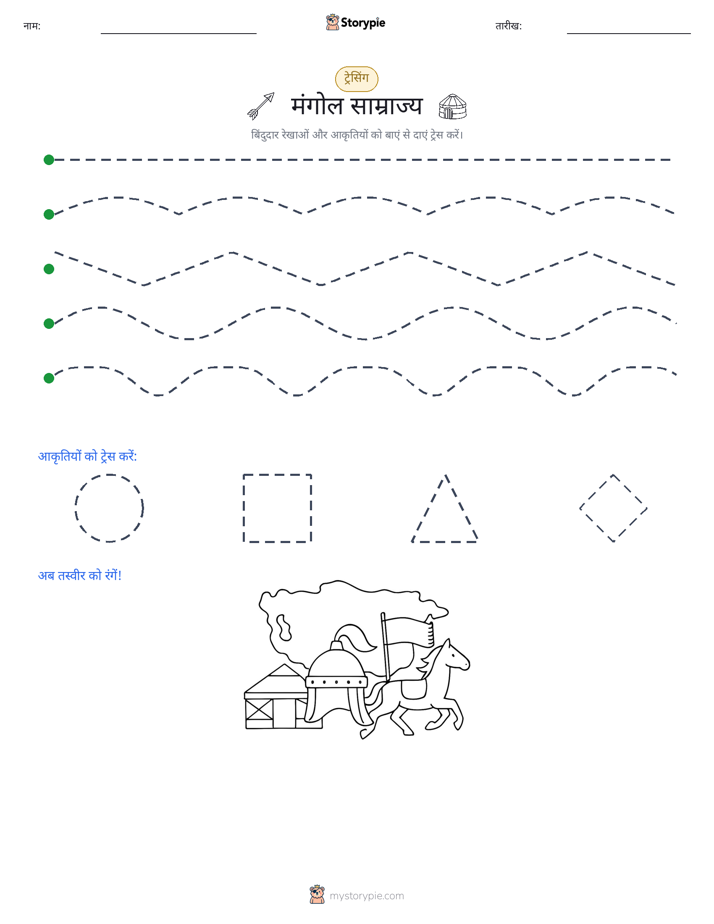 नाम:

Storypie

तारीख:

ट्रेसिंग

मंगोल साम्राज्य

बिंदुदार रेखाओं और आकृतियों को बाएं से दाएं ट्रेस करें।

आकृतियों को ट्रेस करें:

अब तस्वीर को रंगें!

mystorypie.com